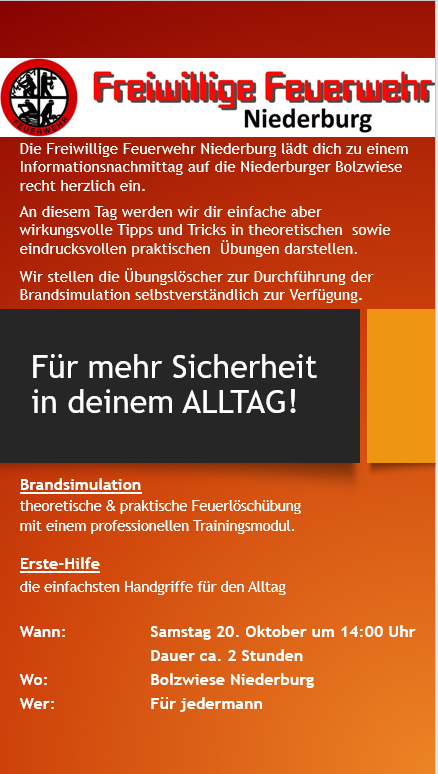 FEUERWEHR

Freiwillige Feuerwehr
Niederburg

Die Freiwillige Feuerwehr Niederburg lädt dich zu einem Informationsnachmittag auf die Niederburger Bolzwiese recht herzlich ein.

An diesem Tag werden wir dir einfache aber wirkungsvolle Tipps und Tricks in theoretischen sowie eindrucksvollen praktischen Übungen darstellen.

Wir stellen die Übungslöscher zur Durchführung der Brandsimulation selbstverständlich zur Verfügung.

Für mehr Sicherheit in deinem ALLTAG!

Brandsimulation
theoretische & praktische Feuerlöschübung mit einem professionellen Trainingsmodul.

Erste-Hilfe
die einfachsten Handgriffe für den Alltag

Wann: Samstag 20. Oktober um 14:00 Uhr
Dauer ca. 2 Stunden
Wo: Bolzwiese Niederburg
Wer: Für jedermann